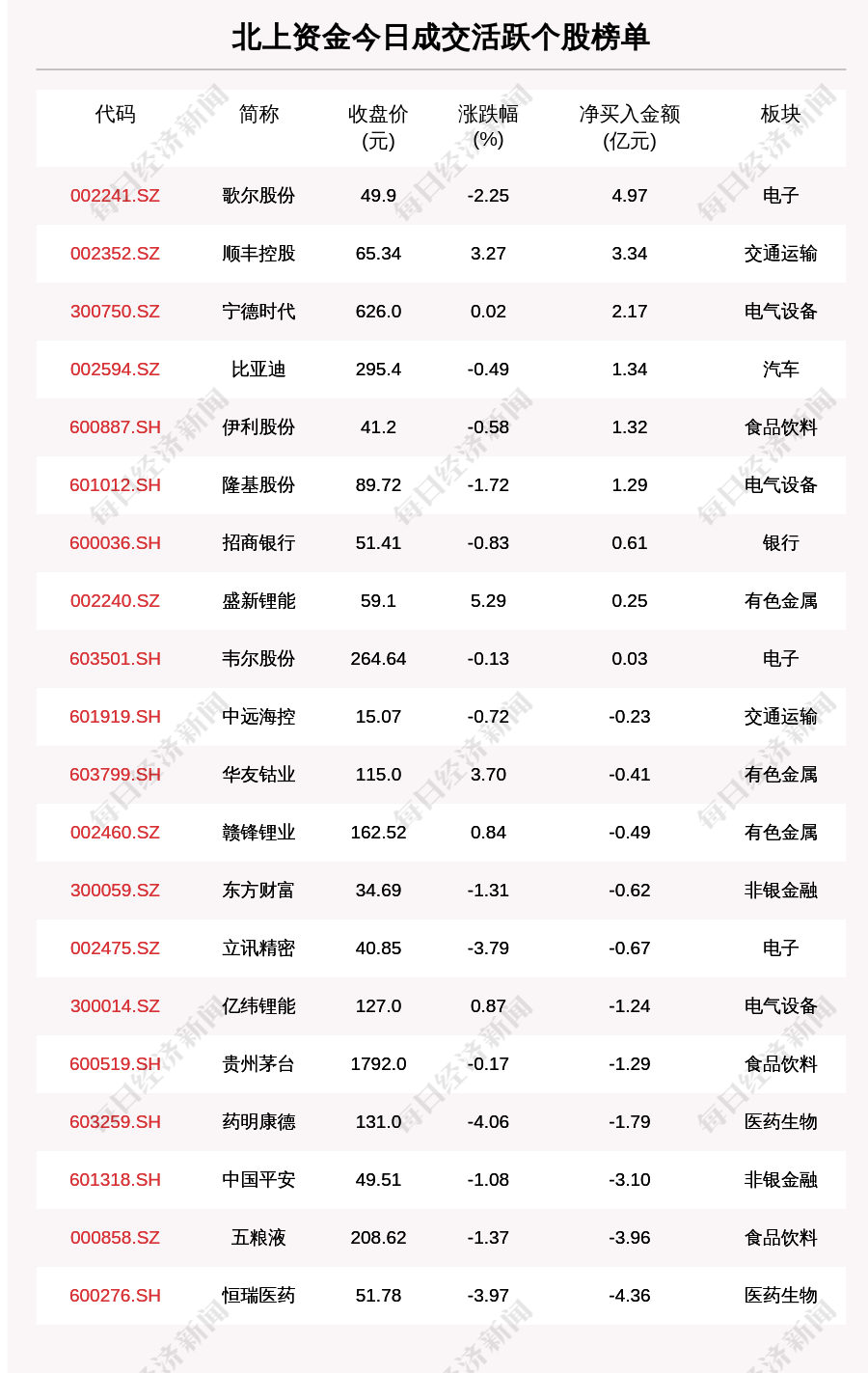 北上资金今日成交活跃个股榜单

| 代码 | 简称 | 收盘价(元) | 涨跌幅(%) | 净买入金额(亿元) | 板块 |
|---|---|---|---|---|---|
| 002241.SZ | 歌尔股份 | 49.9 | -2.25 | 4.97 | 电子 |
| 002352.SZ | 顺丰控股 | 65.34 | 3.27 | 3.34 | 交通运输 |
| 300750.SZ | 宁德时代 | 626.0 | 0.02 | 2.17 | 电气设备 |
| 002594.SZ | 比亚迪 | 295.4 | -0.49 | 1.34 | 汽车 |
| 600887.SH | 伊利股份 | 41.2 | -0.58 | 1.32 | 食品饮料 |
| 601012.SH | 隆基股份 | 89.72 | -1.72 | 1.29 | 电气设备 |
| 600036.SH | 招商银行 | 51.41 | -0.83 | 0.61 | 银行 |
| 002240.SZ | 盛新锂能 | 59.1 | 5.29 | 0.25 | 有色金属 |
| 603501.SH | 韦尔股份 | 264.64 | -0.13 | 0.03 | 电子 |
| 601919.SH | 中远海控 | 15.07 | -0.72 | -0.23 | 交通运输 |
| 603799.SH | 华友钴业 | 115.0 | 3.70 | -0.41 | 有色金属 |
| 002460.SZ | 赣锋锂业 | 162.52 | 0.84 | -0.49 | 有色金属 |
| 300059.SZ | 东方财富 | 34.69 | -1.31 | -0.62 | 非银金融 |
| 002475.SZ | 立讯精密 | 40.85 | -3.79 | -0.67 | 电子 |
| 300014.SZ | 亿纬锂能 | 127.0 | 0.87 | -1.24 | 电气设备 |
| 600519.SH | 贵州茅台 | 1792.0 | -0.17 | -1.29 | 食品饮料 |
| 603259.SH | 药明康德 | 131.0 | -4.06 | -1.79 | 医药生物 |
| 601318.SH | 中国平安 | 49.51 | -1.08 | -3.10 | 非银金融 |
| 000858.SZ | 五粮液 | 208.62 | -1.37 | -3.96 | 食品饮料 |
| 600276.SH | 恒瑞医药 | 51.78 | -3.97 | -4.36 | 医药生物 |

每日经济新闻